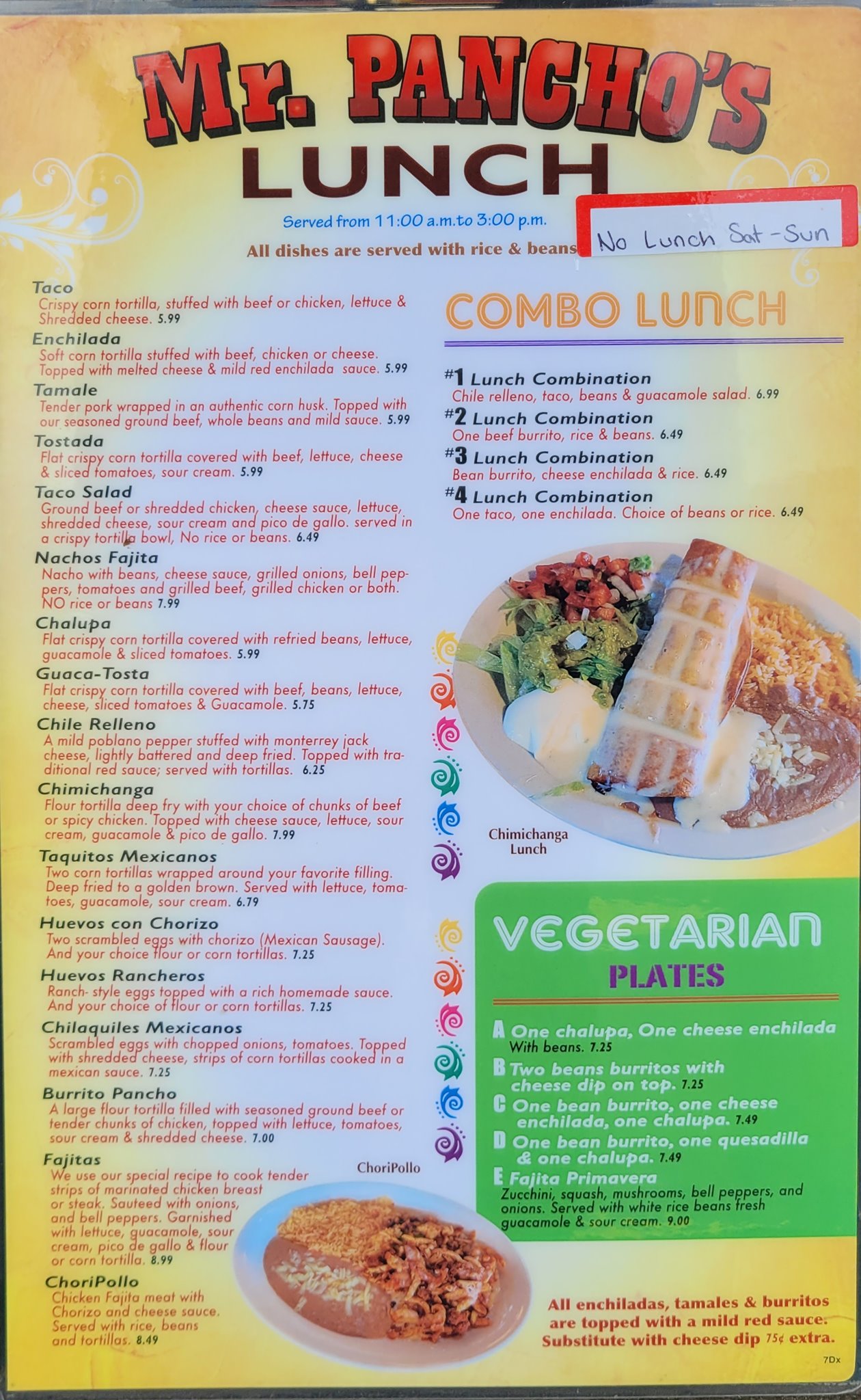 Mr. PANCHO'S
LUNCH

Served from 11:00 a.m.to 3:00 p.m.

All dishes are served with rice & beans

No Lunch Sat-Sun

Taco
Crispy corn tortilla, stuffed with beef or chicken, lettuce & Shredded cheese. 5.99

Enchilada
Soft corn tortilla stuffed with beef, chicken or cheese. Topped with melted cheese & mild red enchilada sauce. 5.99

Tamale
Tender pork wrapped in an authentic corn husk. Topped with our seasoned ground beef, whole beans and mild sauce. 5.99

Tostada
Flat crispy corn tortilla covered with beef, lettuce, cheese & sliced tomatoes, sour cream. 5.99

Taco Salad
Ground beef or shredded chicken, cheese sauce, lettuce, shredded cheese, sour cream and pico de gallo. served in a crispy tortilla bowl, No rice or beans. 6.49

Nachos Fajita
Nacho with beans, cheese sauce, grilled onions, bell peppers, tomatoes and grilled beef, grilled chicken or both. NO rice or beans 7.99

Chalupa
Flat crispy corn tortilla covered with refried beans, lettuce, guacamole & sliced tomatoes. 5.99

Guaca-Tosta
Flat crispy corn tortilla covered with beef, beans, lettuce, cheese, sliced tomatoes & Guacamole. 5.75

Chile Relleno
A mild poblano pepper stuffed with monterrey jack cheese, lightly battered and deep fried. Topped with traditional red sauce; served with tortillas. 6.25

Chimichanga
Flour tortilla deep fry with your choice of chunks of beef or spicy chicken. Topped with cheese sauce, lettuce, sour cream, guacamole & pico de gallo. 7.99

Taquitos Mexicanos
Two corn tortillas wrapped around your favorite filling. Deep fried to a golden brown. Served with lettuce, tomatoes, guacamole, sour cream. 6.79

Huevos con Chorizo
Two scrambled eggs with chorizo (Mexican Sausage). And your choice flour or corn tortillas. 7.25

Huevos Rancheros
Ranch- style eggs topped with a rich homemade sauce. And your choice of flour or corn tortillas. 7.25

Chilaquiles Mexicanos
Scrambled eggs with chopped onions, tomatoes. Topped with shredded cheese, strips of corn tortillas cooked in a mexican sauce. 7.25

Burrito Pancho
A large flour tortilla filled with seasoned ground beef or tender chunks of chicken, topped with lettuce, tomatoes, sour cream & shredded cheese. 7.00

Fajitas
We use our special recipe to cook tender strips of marinated chicken breast or steak. Sauteed with onions, and bell peppers. Garnished with lettuce, guacamole, sour cream, pico de gallo & flour or corn tortilla. 8.99

ChoriPollo
Chicken Fajita meat with Chorizo and cheese sauce. Served with rice, beans and tortillas. 8.49

ChoriPollo

COMBO LUNCH

#1 Lunch Combination
Chile relleno, taco, beans & guacamole salad. 6.99
#2 Lunch Combination
One beef burrito, rice & beans. 6.49
#3 Lunch Combination
Bean burrito, cheese enchilada & rice. 6.49
#4 Lunch Combination
One taco, one enchilada. Choice of beans or rice. 6.49

Chimichanga Lunch

VEGETARIAN
PLATES

A One chalupa, One cheese enchilada With beans. 7.25
B Two beans burritos with cheese dip on top. 7.25
C One bean burrito, one cheese enchilada, one chalupa. 7.49
D One bean burrito, one quesadilla & one chalupa. 7.49
E Fajita Primavera
Zucchini, squash, mushrooms, bell peppers, and onions. Served with white rice beans fresh guacamole & sour cream. 9.00

All enchiladas, tamales & burritos are topped with a mild red sauce. Substitute with cheese dip 75¢ extra.

7Dx